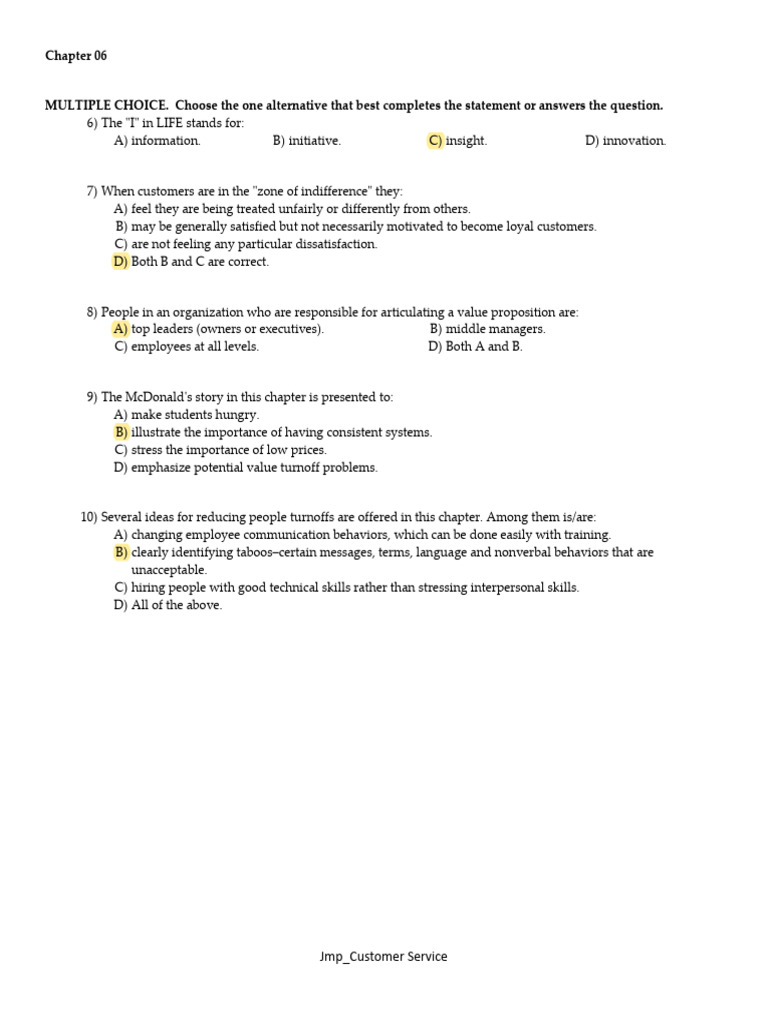 Chapter 06

MULTIPLE CHOICE. Choose the one alternative that best completes the statement or answers the question.

6) The "I" in LIFE stands for:
A) information.
B) initiative.
C) insight.
D) innovation.

7) When customers are in the "zone of indifference" they:
A) feel they are being treated unfairly or differently from others.
B) may be generally satisfied but not necessarily motivated to become loyal customers.
C) are not feeling any particular dissatisfaction.
D) Both B and C are correct.

8) People in an organization who are responsible for articulating a value proposition are:
A) top leaders (owners or executives).
B) middle managers.
C) employees at all levels.
D) Both A and B.

9) The McDonald's story in this chapter is presented to:
A) make students hungry.
B) illustrate the importance of having consistent systems.
C) stress the importance of low prices.
D) emphasize potential value turnoff problems.

10) Several ideas for reducing people turnoffs are offered in this chapter. Among them is/are:
A) changing employee communication behaviors, which can be done easily with training.
B) clearly identifying taboos–certain messages, terms, language and nonverbal behaviors that are unacceptable.
C) hiring people with good technical skills rather than stressing interpersonal skills.
D) All of the above.

Jmp_Customer Service